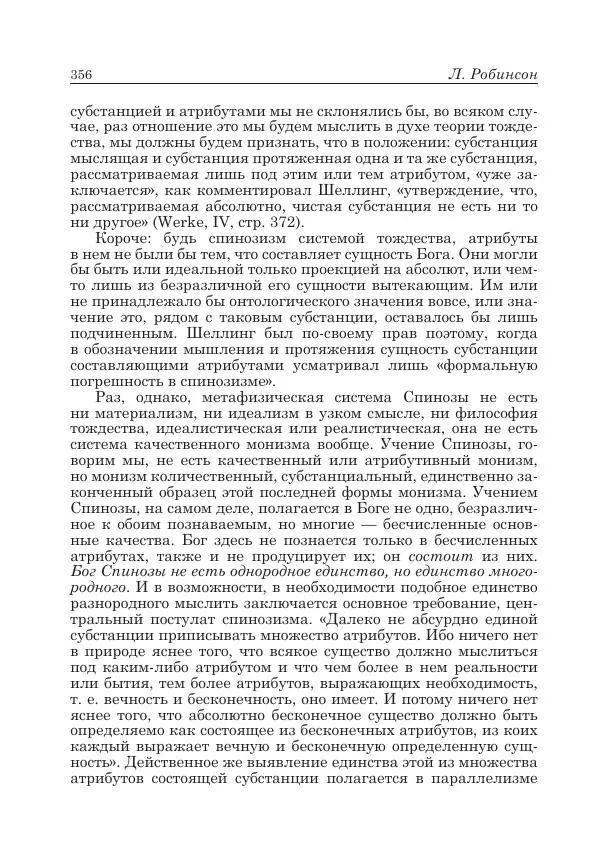 356 Л. Робинсон

субстанцией и атрибутами мы не склонялись бы, во всяком случае, раз отношение это мы будем мыслить в духе теории тождества, мы должны будем признать, что в положении: субстанция мыслящая и субстанция протяженная одна и та же субстанция, рассматриваемая лишь под этим или тем атрибутом, «уже заключается», как комментировал Шеллинг, «утверждение, что, рассматриваемая абсолютно, чистая субстанция не есть ни то ни другое» (Werke, IV, стр. 372).

Короче: будь спинозизм системой тождества, атрибуты в нем не были бы тем, что составляет сущность Бога. Они могли бы быть или идеальной только проекцией на абсолют, или чем-то лишь из безразличной его сущности вытекающим. Им или не принадлежало бы онтологического значения вовсе, или значение это, рядом с таковым субстанции, оставалось бы лишь подчиненным. Шеллинг был по-своему прав поэтому, когда в обозначении мышления и протяжения сущность субстанции составляющими атрибутами усматривал лишь «формальную погрешность в спинозизме».

Раз, однако, метафизическая система Спинозы не есть ни материализм, ни идеализм в узком смысле, ни философия тождества, идеалистическая или реалистическая, она не есть система качественного монизма вообще. Учение Спинозы, говорим мы, не есть качественный или атрибутивный монизм, но монизм количественный, субстанциальный, единственно законченный образец этой последней формы монизма. Учением Спинозы, на самом деле, полагается в Боге не одно, безразличное к обоим познаваемым, но многие — бесчисленные основные качества. Бог здесь не познается только в бесчисленных атрибутах, также и не продуцирует их; он состоит из них. Бог Спинозы не есть однородное единство, но единство многородного. И в возможности, в необходимости подобное единство разнородного мыслить заключается основное требование, центральный постулат спинозизма. «Далеко не абсурдно единой субстанции приписывать множество атрибутов. Ибо ничего нет в природе яснее того, что всякое существо должно мыслиться под каким-либо атрибутом и что чем более в нем реальности или бытия, тем более атрибутов, выражающих необходимость, т. е. вечность и бесконечность, оно имеет. И потому ничего нет яснее того, что абсолютно бесконечное существо должно быть определяемо как состоящее из бесконечных атрибутов, из коих каждый выражает вечную и бесконечную определенную сущность». Действенное же выявление единства этой из множества атрибутов состоящей субстанции полагается в параллелизме